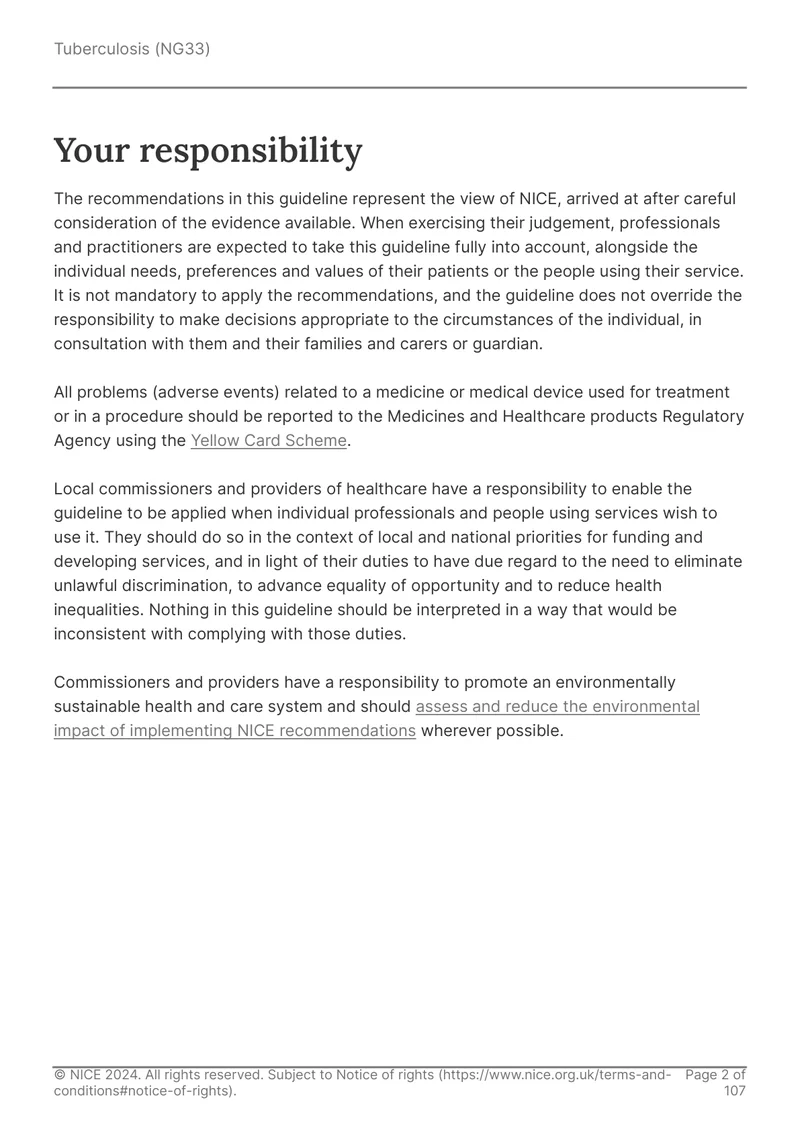 Tuberculosis (NG33)

Your responsibility

The recommendations in this guideline represent the view of NICE, arrived at after careful consideration of the evidence available. When exercising their judgement, professionals and practitioners are expected to take this guideline fully into account, alongside the individual needs, preferences and values of their patients or the people using their service. It is not mandatory to apply the recommendations, and the guideline does not override the responsibility to make decisions appropriate to the circumstances of the individual, in consultation with them and their families and carers or guardian.

All problems (adverse events) related to a medicine or medical device used for treatment or in a procedure should be reported to the Medicines and Healthcare products Regulatory Agency using the Yellow Card Scheme.

Local commissioners and providers of healthcare have a responsibility to enable the guideline to be applied when individual professionals and people using services wish to use it. They should do so in the context of local and national priorities for funding and developing services, and in light of their duties to have due regard to the need to eliminate unlawful discrimination, to advance equality of opportunity and to reduce health inequalities. Nothing in this guideline should be interpreted in a way that would be inconsistent with complying with those duties.

Commissioners and providers have a responsibility to promote an environmentally sustainable health and care system and should assess and reduce the environmental impact of implementing NICE recommendations wherever possible.

© NICE 2024. All rights reserved. Subject to Notice of rights (https://www.nice.org.uk/terms-and-conditions#notice-of-rights).

Page 2 of 107